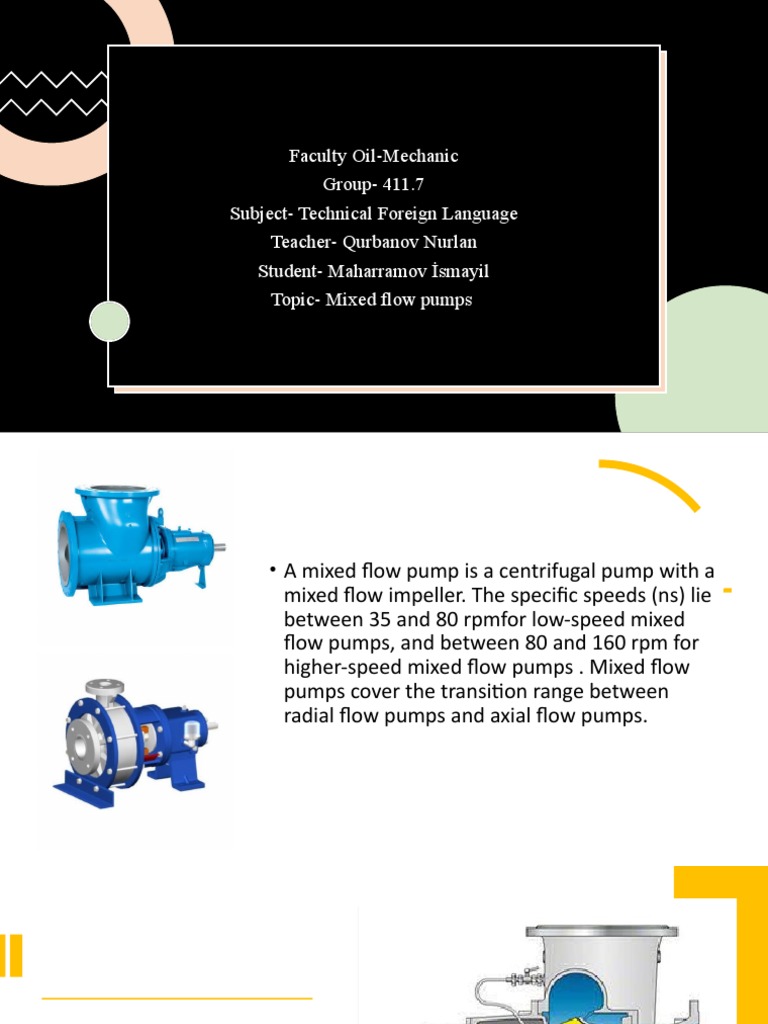 Faculty Oil-Mechanic
Group- 411.7
Subject- Technical Foreign Language
Teacher- Qurbanov Nurlan
Student- Maharramov İsmayil
Topic- Mixed flow pumps

• A mixed flow pump is a centrifugal pump with a mixed flow impeller. The specific speeds (ns) lie between 35 and 80 rpmfor low-speed mixed flow pumps, and between 80 and 160 rpm for higher-speed mixed flow pumps . Mixed flow pumps cover the transition range between radial flow pumps and axial flow pumps.